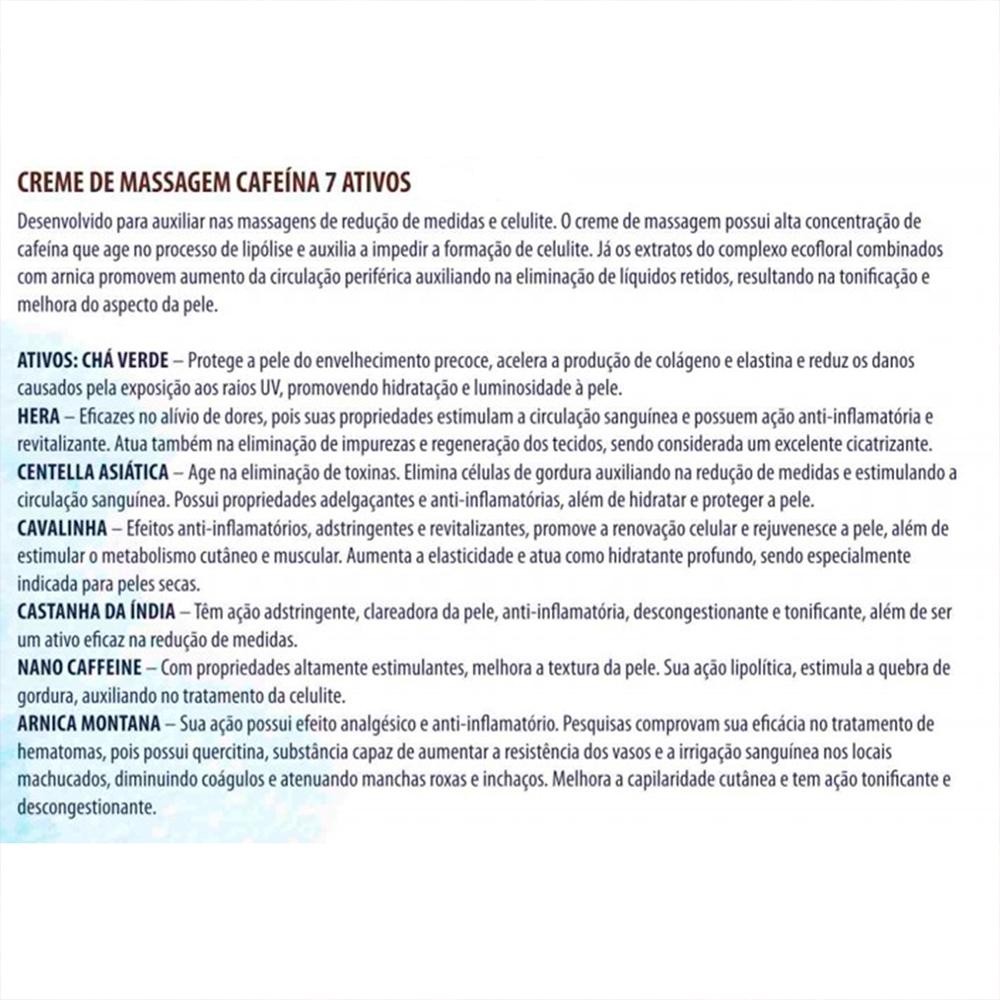 CREME DE MASSAGEM CAFEÍNA 7 ATIVOS

Desenvolvido para auxiliar nas massagens de redução de medidas e celulite. O creme de massagem possui alta concentração de cafeína que age no processo de lipólise e auxilia a impedir a formação de celulite. Já os extratos do complexo ecofloral combinados com arnica promovem aumento da circulação periférica auxiliando na eliminação de líquidos retidos, resultando na tonificação e melhora do aspecto da pele.

ATIVOS: CHÁ VERDE – Protege a pele do envelhecimento precoce, acelera a produção de colágeno e elastina e reduz os danos causados pela exposição aos raios UV, promovendo hidratação e luminosidade à pele.
HERA – Eficazes no alívio de dores, pois suas propriedades estimulam a circulação sanguínea e possuem ação anti-inflamatória e revitalizante. Atua também na eliminação de impurezas e regeneração dos tecidos, sendo considerada um excelente cicatrizante.
CENTELLA ASIÁTICA – Age na eliminação de toxinas. Elimina células de gordura auxiliando na redução de medidas e estimulando a circulação sanguínea. Possui propriedades adelgaçantes e anti-inflamatórias, além de hidratar e proteger a pele.
CAVALINHA – Efeitos anti-inflamatórios, adstringentes e revitalizantes, promove a renovação celular e rejuvenesce a pele, além de estimular o metabolismo cutâneo e muscular. Aumenta a elasticidade e atua como hidratante profundo, sendo especialmente indicada para peles secas.
CASTANHA DA ÍNDIA – Têm ação adstringente, clareadora da pele, anti-inflamatória, descongestionante e tonificante, além de ser um ativo eficaz na redução de medidas.
NANO CAFFEINE – Com propriedades altamente estimulantes, melhora a textura da pele. Sua ação lipolítica, estimula a quebra de gordura, auxiliando no tratamento da celulite.
ARNICA MONTANA – Sua ação possui efeito analgésico e anti-inflamatório. Pesquisas comprovam sua eficácia no tratamento de hematomas, pois possui quercitina, substância capaz de aumentar a resistência dos vasos e a irrigação sanguínea nos locais machucados, diminuindo coágulos e atenuando manchas roxas e inchaços. Melhora a capilaridade cutânea e tem ação tonificante e descongestionante.